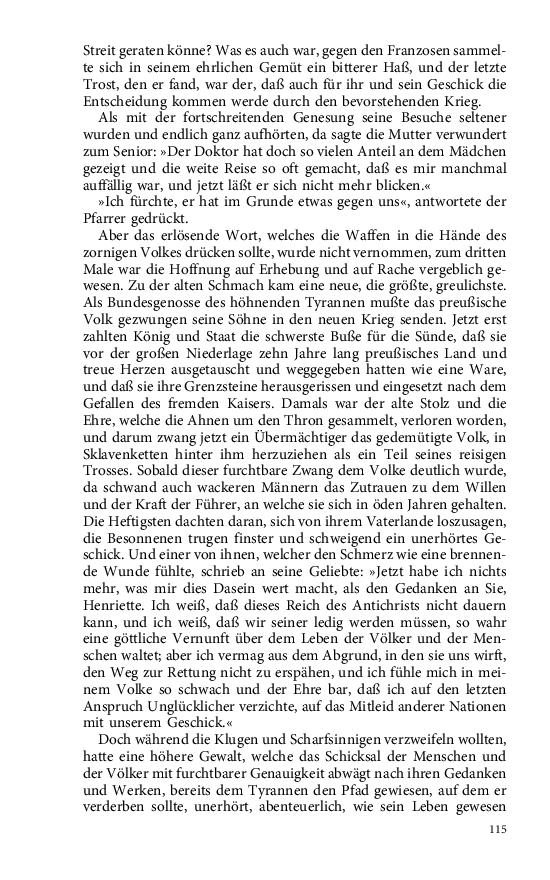 Streit geraten könne? Was es auch war, gegen den Franzosen sammelte sich in seinem ehrlichen Gemüt ein bitterer Haß, und der letzte Trost, den er fand, war der, daß auch für ihr und sein Geschick die Entscheidung kommen werde durch den bevorstehenden Krieg.

Als mit der fortschreitenden Genesung seine Besuche seltener wurden und endlich ganz aufhörten, da sagte die Mutter verwundert zum Senior: »Der Doktor hat doch so vielen Anteil an dem Mädchen gezeigt und die weite Reise so oft gemacht, daß es mir manchmal auffällig war, und jetzt läßt er sich nicht mehr blicken.«

»Ich fürchte, er hat im Grunde etwas gegen uns«, antwortete der Pfarrer gedrückt.

Aber das erlösende Wort, welches die Waffen in die Hände des zornigen Volkes drücken sollte, wurde nicht vernommen, zum dritten Male war die Hoffnung auf Erhebung und auf Rache vergeblich gewesen. Zu der alten Schmach kam eine neue, die größte, greulichste. Als Bundesgenosse des höhnenden Tyrannen mußte das preußische Volk gezwungen seine Söhne in den neuen Krieg senden. Jetzt erst zahlten König und Staat die schwerste Buße für die Sünde, daß sie vor der großen Niederlage zehn Jahre lang preußisches Land und treue Herzen ausgetauscht und weggegeben hatten wie eine Ware, und daß sie ihre Grenzsteine herausgerissen und eingesetzt nach dem Gefallen des fremden Kaisers. Damals war der alte Stolz und die Ehre, welche die Ahnen um den Thron gesammelt, verloren worden, und darum zwang jetzt ein Übermächtiger das gedemütigte Volk, in Sklavenketten hinter ihm herzuziehen als ein Teil seines reisigen Trosses. Sobald dieser furchtbare Zwang dem Volke deutlich wurde, da schwand auch wackeren Männern das Zutrauen zu dem Willen und der Kraft der Führer, an welche sie sich in öden Jahren gehalten. Die Heftigsten dachten daran, sich von ihrem Vaterlande loszusagen, die Besonnenen trugen finster und schweigend ein unerhörtes Geschick. Und einer von ihnen, welcher den Schmerz wie eine brennende Wunde fühlte, schrieb an seine Geliebte: »Jetzt habe ich nichts mehr, was mir dies Dasein wert macht, als den Gedanken an Sie, Henriette. Ich weiß, daß dieses Reich des Antichrists nicht dauern kann, und ich weiß, daß wir seiner ledig werden müssen, so wahr eine göttliche Vernunft über dem Leben der Völker und der Menschen waltet; aber ich vermag aus dem Abgrund, in den sie uns wirft, den Weg zur Rettung nicht zu erspähen, und ich fühle mich in meinem Volke so schwach und der Ehre bar, daß ich auf den letzten Anspruch Unglücklicher verzichte, auf das Mitleid anderer Nationen mit unserem Geschick.«

Doch während die Klugen und Scharfsinnigen verzweifeln wollten, hatte eine höhere Gewalt, welche das Schicksal der Menschen und der Völker mit furchtbarer Genauigkeit abwägt nach ihren Gedanken und Werken, bereits dem Tyrannen den Pfad gewiesen, auf dem er verderben sollte, unerhört, abenteuerlich, wie sein Leben gewesen

115